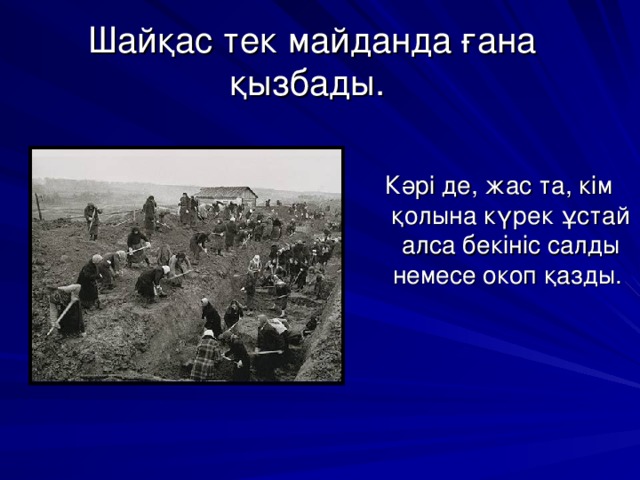 Шайқас тек майданда ғана қызбады.

Кәрі де, жас та, кім қолына күрек ұстай алса бекініс салды немесе окоп қазды.